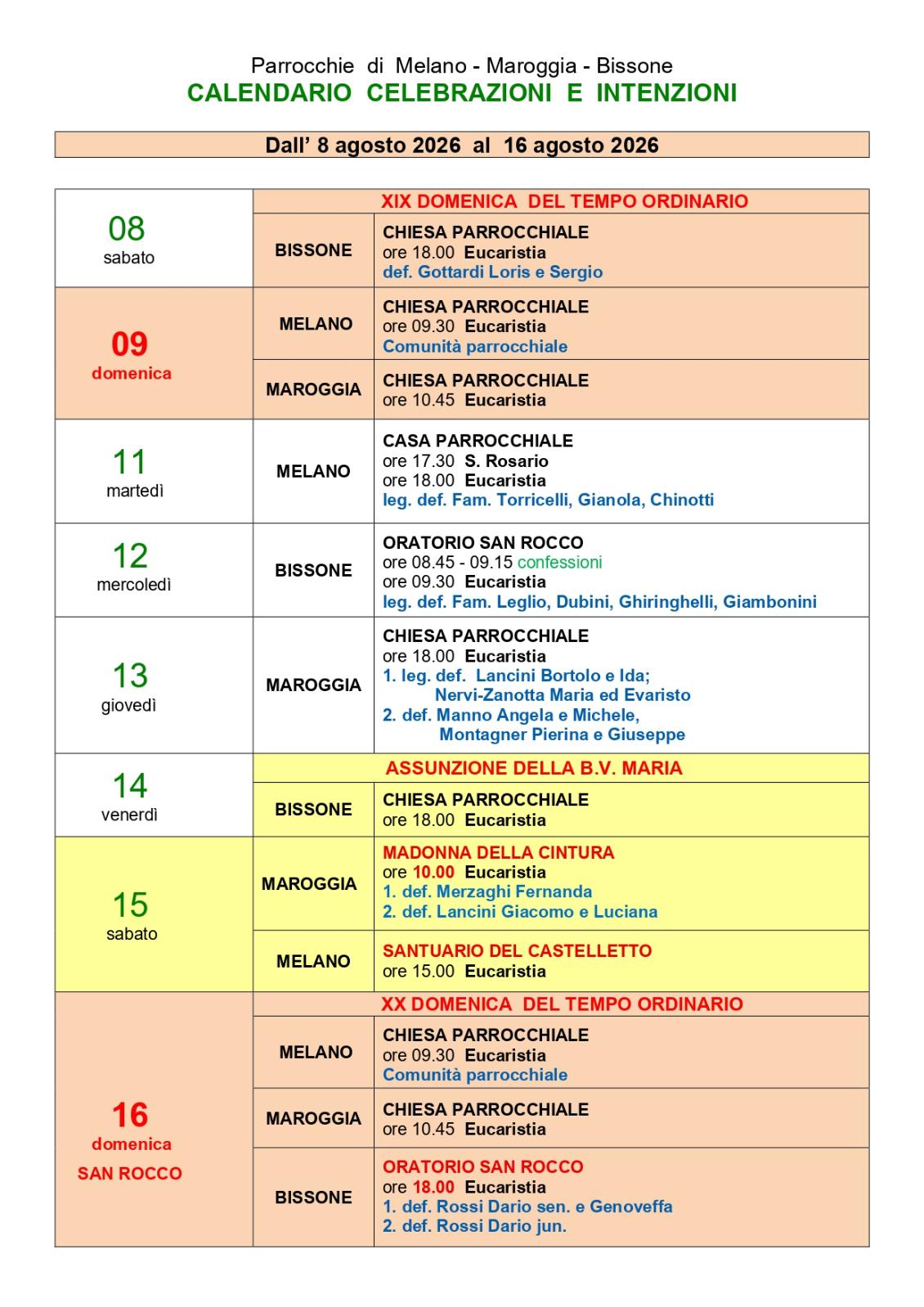 Parrocchie di Melano - Maroggia - Bissone
CALENDARIO CELEBRAZIONI E INTENZIONI

Dall' 8 agosto 2026 al 16 agosto 2026

| | | |
|---|---|---|
| 08 sabato | XIX DOMENICA DEL TEMPO ORDINARIO | |
| | BISSONE | CHIESA PARROCCHIALE ore 18.00 Eucaristia def. Gottardi Loris e Sergio |
| 09 domenica | MELANO | CHIESA PARROCCHIALE ore 09.30 Eucaristia Comunità parrocchiale |
| | MAROGGIA | CHIESA PARROCCHIALE ore 10.45 Eucaristia |
| 11 martedì | MELANO | CASA PARROCCHIALE ore 17.30 S. Rosario ore 18.00 Eucaristia leg. def. Fam. Torricelli, Gianola, Chinotti |
| 12 mercoledì | BISSONE | ORATORIO SAN ROCCO ore 08.45 - 09.15 confessioni ore 09.30 Eucaristia leg. def. Fam. Leglio, Dubini, Ghiringhelli, Giambonini |
| 13 giovedì | MAROGGIA | CHIESA PARROCCHIALE ore 18.00 Eucaristia 1. leg. def. Lancini Bortolo e Ida; Nervi-Zanotta Maria ed Evaristo 2. def. Manno Angela e Michele, Montagner Pierina e Giuseppe |
| 14 venerdì | ASSUNZIONE DELLA B.V. MARIA | |
| | BISSONE | CHIESA PARROCCHIALE ore 18.00 Eucaristia |
| 15 sabato | MAROGGIA | MADONNA DELLA CINTURA ore 10.00 Eucaristia 1. def. Merzaghi Fernanda 2. def. Lancini Giacomo e Luciana |
| | MELANO | SANTUARIO DEL CASTELLETTO ore 15.00 Eucaristia |
| 16 domenica SAN ROCCO | XX DOMENICA DEL TEMPO ORDINARIO | |
| | MELANO | CHIESA PARROCCHIALE ore 09.30 Eucaristia Comunità parrocchiale |
| | MAROGGIA | CHIESA PARROCCHIALE ore 10.45 Eucaristia |
| | BISSONE | ORATORIO SAN ROCCO ore 18.00 Eucaristia 1. def. Rossi Dario sen. e Genoveffa 2. def. Rossi Dario jun. |